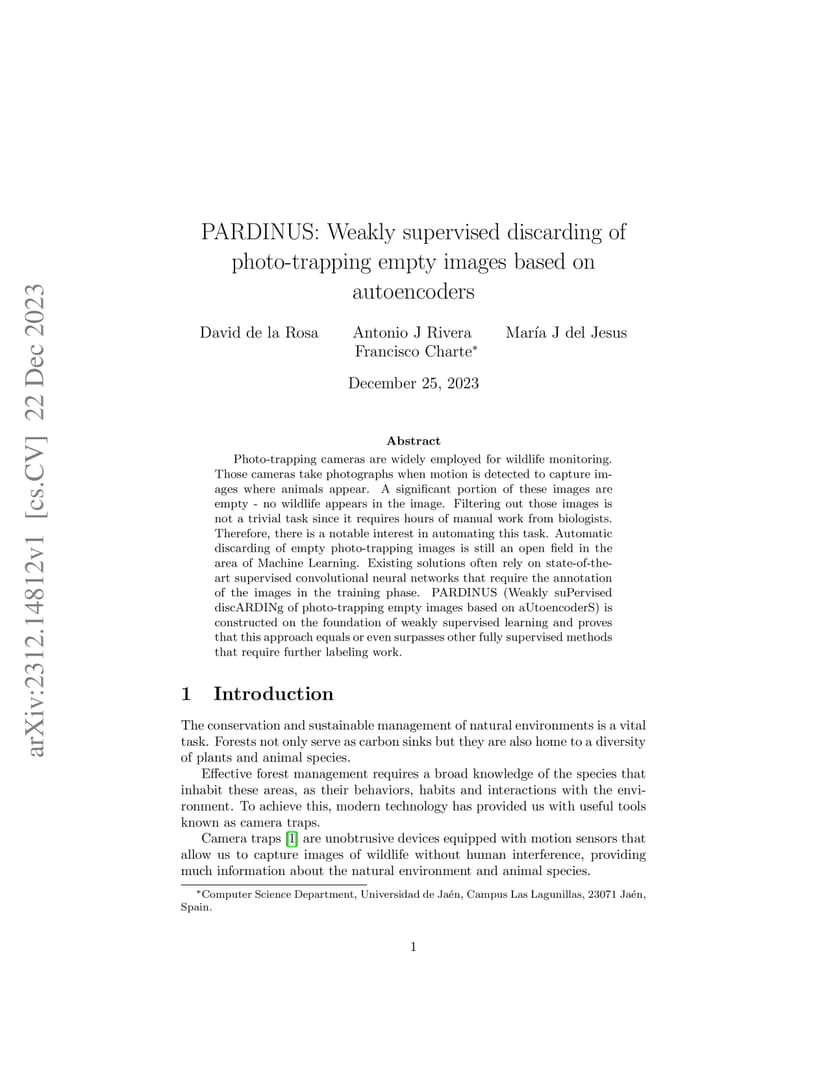 arXiv:2312.14812v1 [cs.CV] 22 Dec 2023

PARDINUS: Weakly supervised discarding of photo-trapping empty images based on autoencoders

David de la Rosa   Antonio J Rivera   María J del Jesus
Francisco Charte*

December 25, 2023

Abstract

Photo-trapping cameras are widely employed for wildlife monitoring. Those cameras take photographs when motion is detected to capture images where animals appear. A significant portion of these images are empty - no wildlife appears in the image. Filtering out those images is not a trivial task since it requires hours of manual work from biologists. Therefore, there is a notable interest in automating this task. Automatic discarding of empty photo-trapping images is still an open field in the area of Machine Learning. Existing solutions often rely on state-of-the-art supervised convolutional neural networks that require the annotation of the images in the training phase. PARDINUS (Weakly suPervised discARDINg of photo-trapping empty images based on aUtoencoderS) is constructed on the foundation of weakly supervised learning and proves that this approach equals or even surpasses other fully supervised methods that require further labeling work.

1 Introduction

The conservation and sustainable management of natural environments is a vital task. Forests not only serve as carbon sinks but they are also home to a diversity of plants and animal species.

Effective forest management requires a broad knowledge of the species that inhabit these areas, as their behaviors, habits and interactions with the environment. To achieve this, modern technology has provided us with useful tools known as camera traps.

Camera traps [1] are unobtrusive devices equipped with motion sensors that allow us to capture images of wildlife without human interference, providing much information about the natural environment and animal species.

*Computer Science Department, Universidad de Jaén, Campus Las Lagunillas, 23071 Jaén, Spain.

1